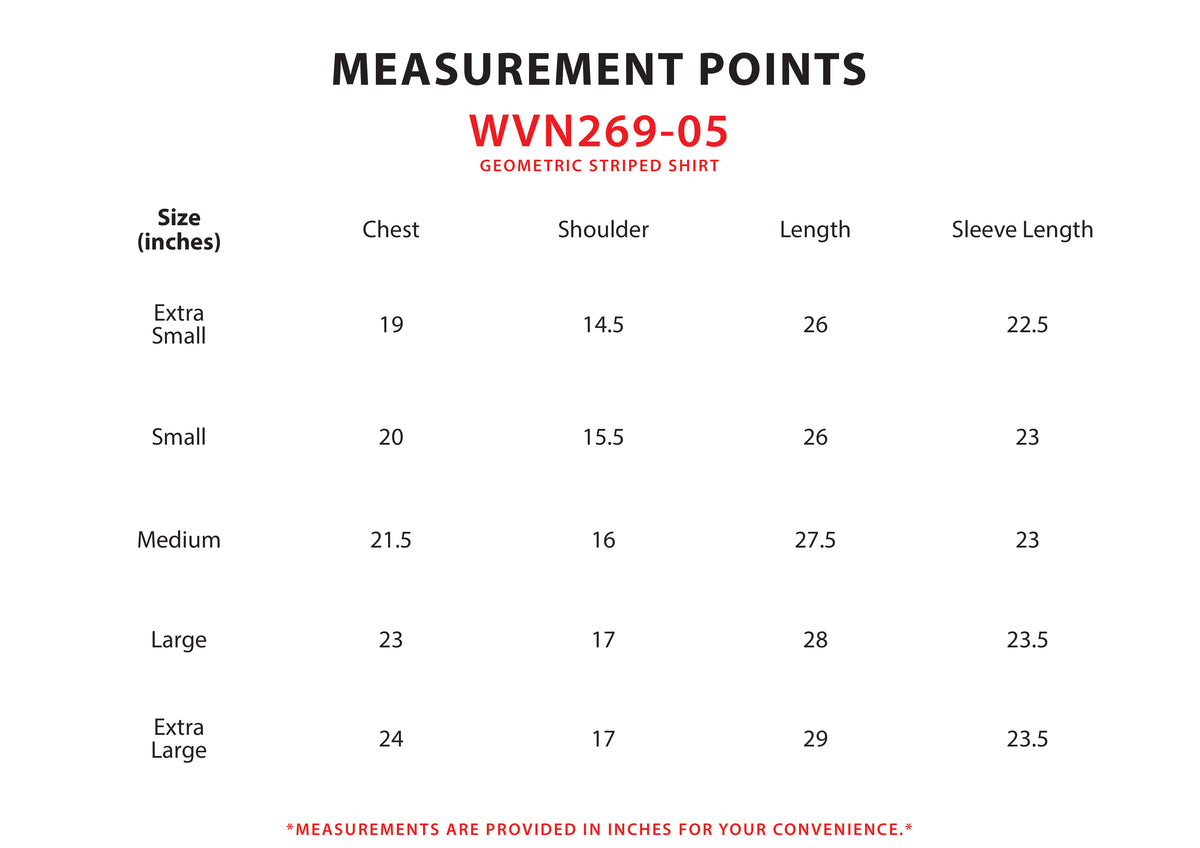 MEASUREMENT POINTS

WVN269-05

GEOMETRIC STRIPED SHIRT

| Size (inches) | Chest | Shoulder | Length | Sleeve Length |
|---|---|---|---|---|
| Extra Small | 19 | 14.5 | 26 | 22.5 |
| Small | 20 | 15.5 | 26 | 23 |
| Medium | 21.5 | 16 | 27.5 | 23 |
| Large | 23 | 17 | 28 | 23.5 |
| Extra Large | 24 | 17 | 29 | 23.5 |

*MEASUREMENTS ARE PROVIDED IN INCHES FOR YOUR CONVENIENCE.*